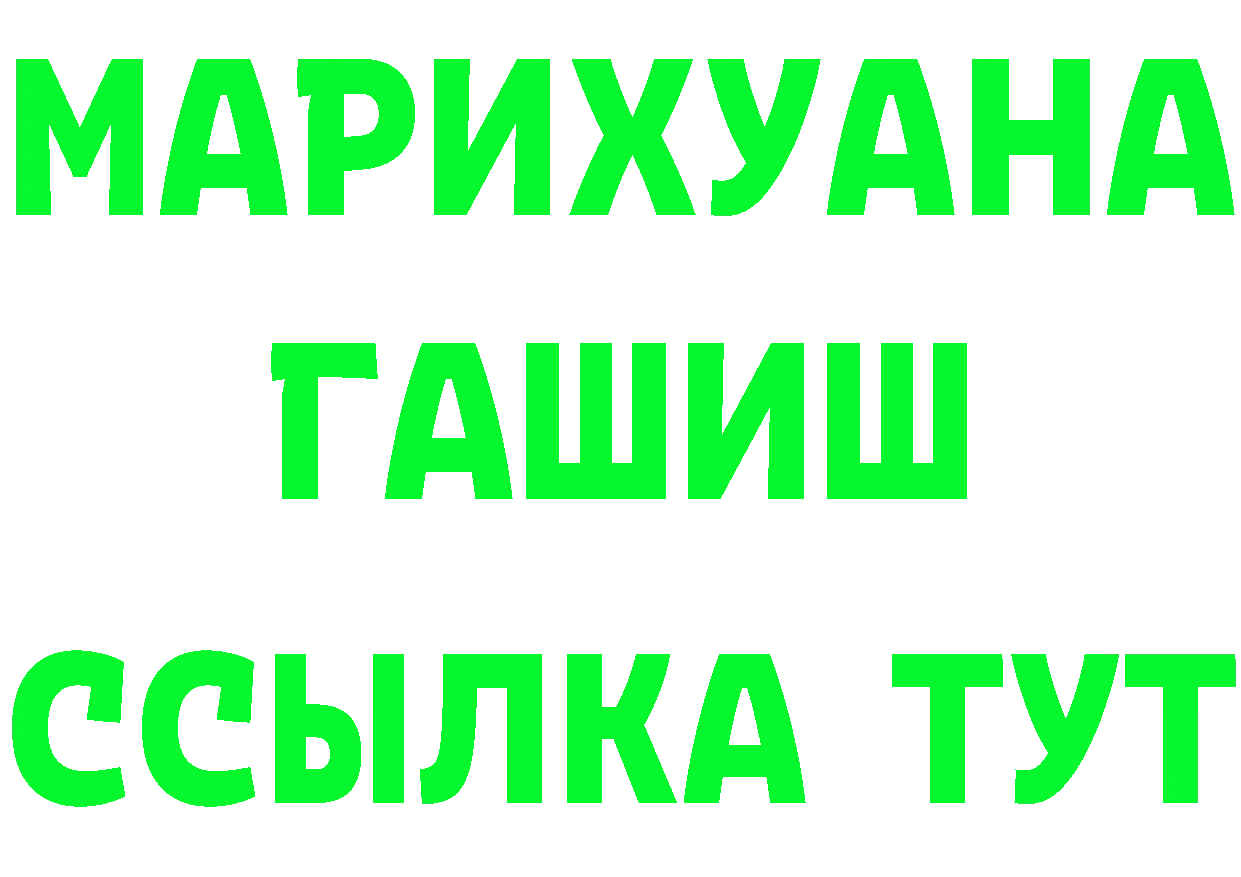 МАРИХУАНА
ГАШИШ
ССЫЛКА ТУТ